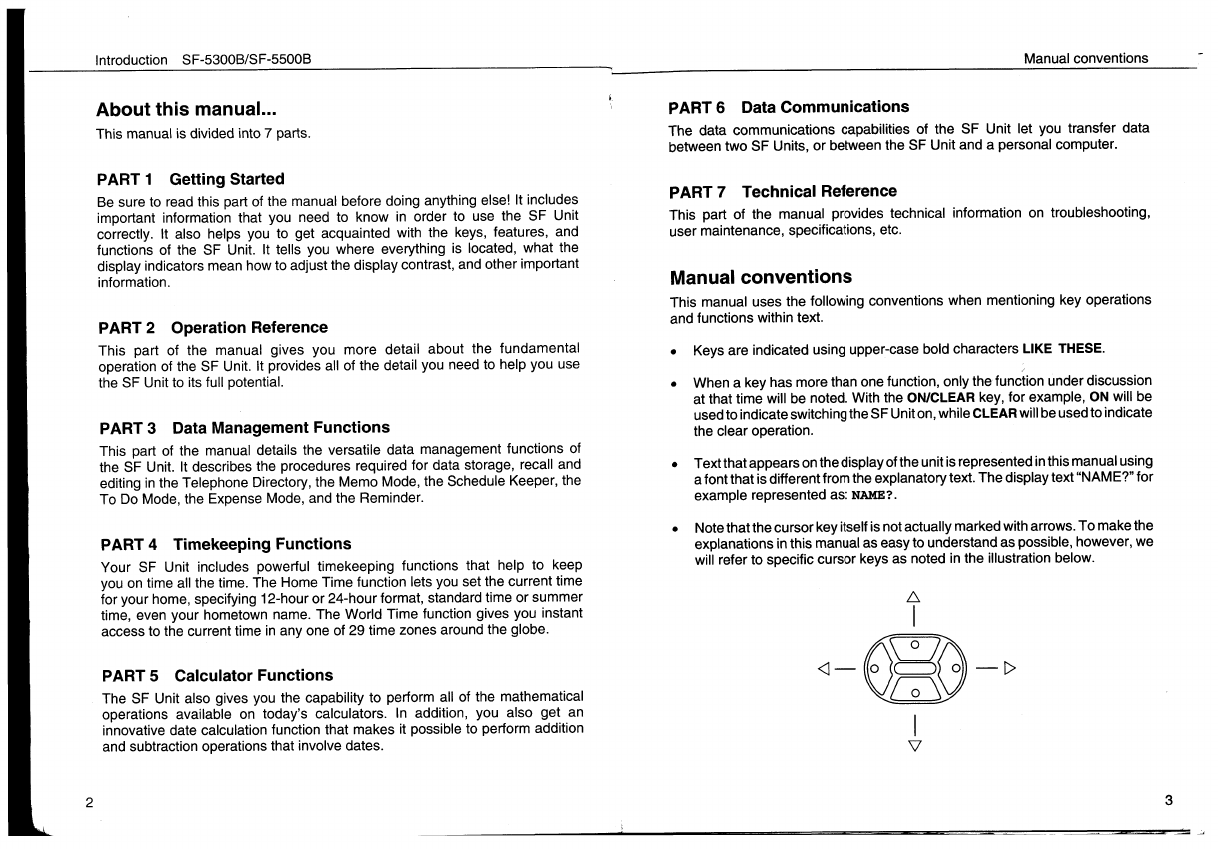 Introduction SF-5300B/SF-5500B

About this manual...

This manual is divided into 7 parts.

PART 1 Getting Started

Be sure to read this part of the manual before doing anything else! It includes important information that you need to know in order to use the SF Unit correctly. It also helps you to get acquainted with the keys, features, and functions of the SF Unit. It tells you where everything is located, what the display indicators mean how to adjust the display contrast, and other important information.

PART 2 Operation Reference

This part of the manual gives you more detail about the fundamental operation of the SF Unit. It provides all of the detail you need to help you use the SF Unit to its full potential.

PART 3 Data Management Functions

This part of the manual details the versatile data management functions of the SF Unit. It describes the procedures required for data storage, recall and editing in the Telephone Directory, the Memo Mode, the Schedule Keeper, the To Do Mode, the Expense Mode, and the Reminder.

PART 4 Timekeeping Functions

Your SF Unit includes powerful timekeeping functions that help to keep you on time all the time. The Home Time function lets you set the current time for your home, specifying 12-hour or 24-hour format, standard time or summer time, even your hometown name. The World Time function gives you instant access to the current time in any one of 29 time zones around the globe.

PART 5 Calculator Functions

The SF Unit also gives you the capability to perform all of the mathematical operations available on today's calculators. In addition, you also get an innovative date calculation function that makes it possible to perform addition and subtraction operations that involve dates.

2

Manual conventions

PART 6 Data Communications

The data communications capabilities of the SF Unit let you transfer data between two SF Units, or between the SF Unit and a personal computer.

PART 7 Technical Reference

This part of the manual provides technical information on troubleshooting, user maintenance, specifications, etc.

Manual conventions

This manual uses the following conventions when mentioning key operations and functions within text.

• Keys are indicated using upper-case bold characters LIKE THESE.

• When a key has more than one function, only the function under discussion at that time will be noted. With the ON/CLEAR key, for example, ON will be used to indicate switching the SF Unit on, while CLEAR will be used to indicate the clear operation.

• Text that appears on the display of the unit is represented in this manual using a font that is different from the explanatory text. The display text "NAME?" for example represented as: NAME?.

• Note that the cursor key itself is not actually marked with arrows. To make the explanations in this manual as easy to understand as possible, however, we will refer to specific cursor keys as noted in the illustration below.

3